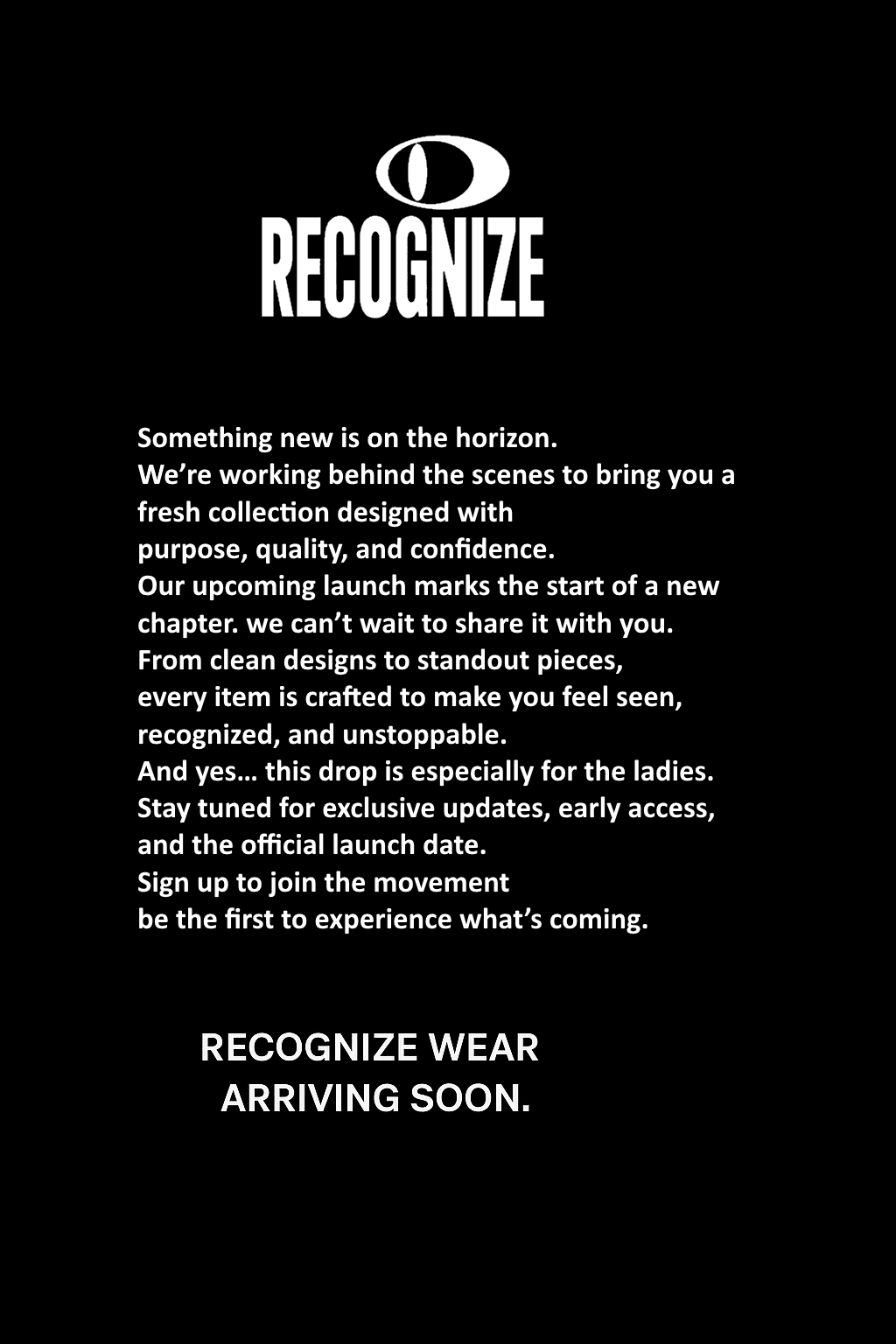 RECOGNIZE

Something new is on the horizon.
We're working behind the scenes to bring you a fresh collection designed with
purpose, quality, and confidence.
Our upcoming launch marks the start of a new chapter. we can't wait to share it with you.
From clean designs to standout pieces,
every item is crafted to make you feel seen, recognized, and unstoppable.
And yes… this drop is especially for the ladies.
Stay tuned for exclusive updates, early access, and the official launch date.
Sign up to join the movement
be the first to experience what's coming.

RECOGNIZE WEAR
ARRIVING SOON.